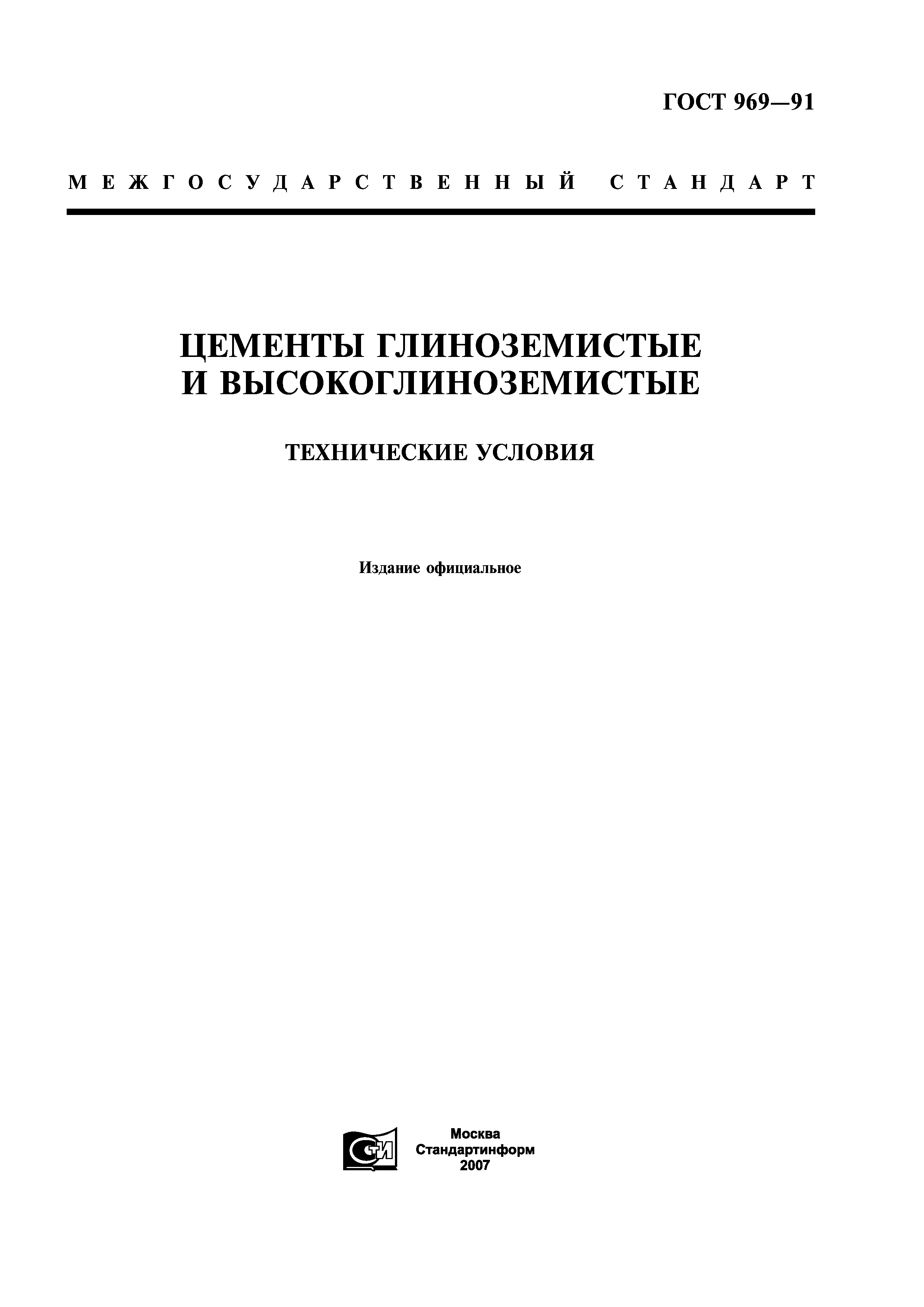 ГОСТ 969—91

МЕЖГОСУДАРСТВЕННЫЙ СТАНДАРТ

ЦЕМЕНТЫ ГЛИНОЗЕМИСТЫЕ И ВЫСОКОГЛИНОЗЕМИСТЫЕ

ТЕХНИЧЕСКИЕ УСЛОВИЯ

Издание официальное

СТИ

Москва
Стандартинформ
2007